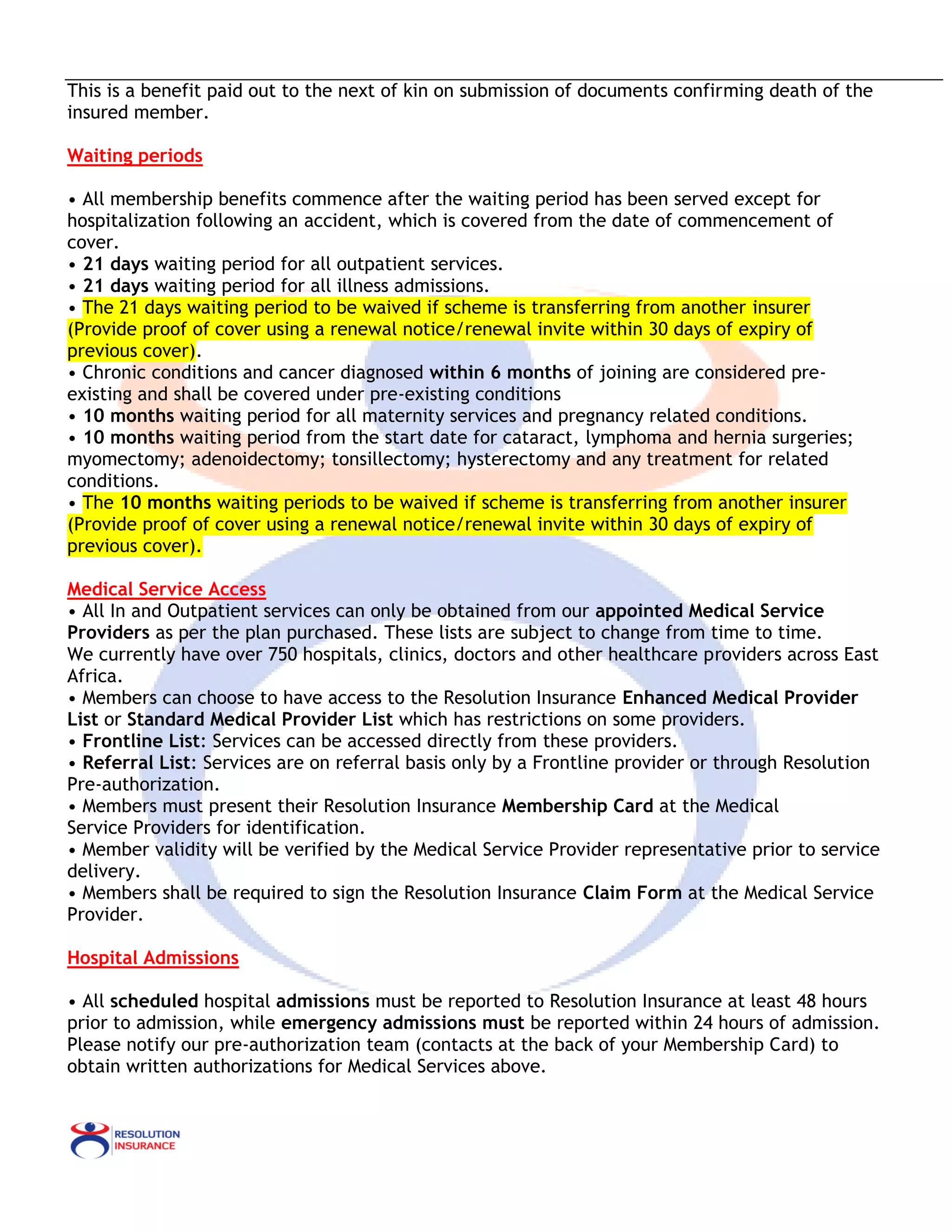 This is a benefit paid out to the next of kin on submission of documents confirming death of the insured member.

Waiting periods

• All membership benefits commence after the waiting period has been served except for hospitalization following an accident, which is covered from the date of commencement of cover.
• 21 days waiting period for all outpatient services.
• 21 days waiting period for all illness admissions.
• The 21 days waiting period to be waived if scheme is transferring from another insurer (Provide proof of cover using a renewal notice/renewal invite within 30 days of expiry of previous cover).
• Chronic conditions and cancer diagnosed within 6 months of joining are considered pre-existing and shall be covered under pre-existing conditions
• 10 months waiting period for all maternity services and pregnancy related conditions.
• 10 months waiting period from the start date for cataract, lymphoma and hernia surgeries; myomectomy; adenoidectomy; tonsillectomy; hysterectomy and any treatment for related conditions.
• The 10 months waiting periods to be waived if scheme is transferring from another insurer (Provide proof of cover using a renewal notice/renewal invite within 30 days of expiry of previous cover).

Medical Service Access
• All In and Outpatient services can only be obtained from our appointed Medical Service Providers as per the plan purchased. These lists are subject to change from time to time. We currently have over 750 hospitals, clinics, doctors and other healthcare providers across East Africa.
• Members can choose to have access to the Resolution Insurance Enhanced Medical Provider List or Standard Medical Provider List which has restrictions on some providers.
• Frontline List: Services can be accessed directly from these providers.
• Referral List: Services are on referral basis only by a Frontline provider or through Resolution Pre-authorization.
• Members must present their Resolution Insurance Membership Card at the Medical Service Providers for identification.
• Member validity will be verified by the Medical Service Provider representative prior to service delivery.
• Members shall be required to sign the Resolution Insurance Claim Form at the Medical Service Provider.

Hospital Admissions

• All scheduled hospital admissions must be reported to Resolution Insurance at least 48 hours prior to admission, while emergency admissions must be reported within 24 hours of admission. Please notify our pre-authorization team (contacts at the back of your Membership Card) to obtain written authorizations for Medical Services above.

RESOLUTION INSURANCE